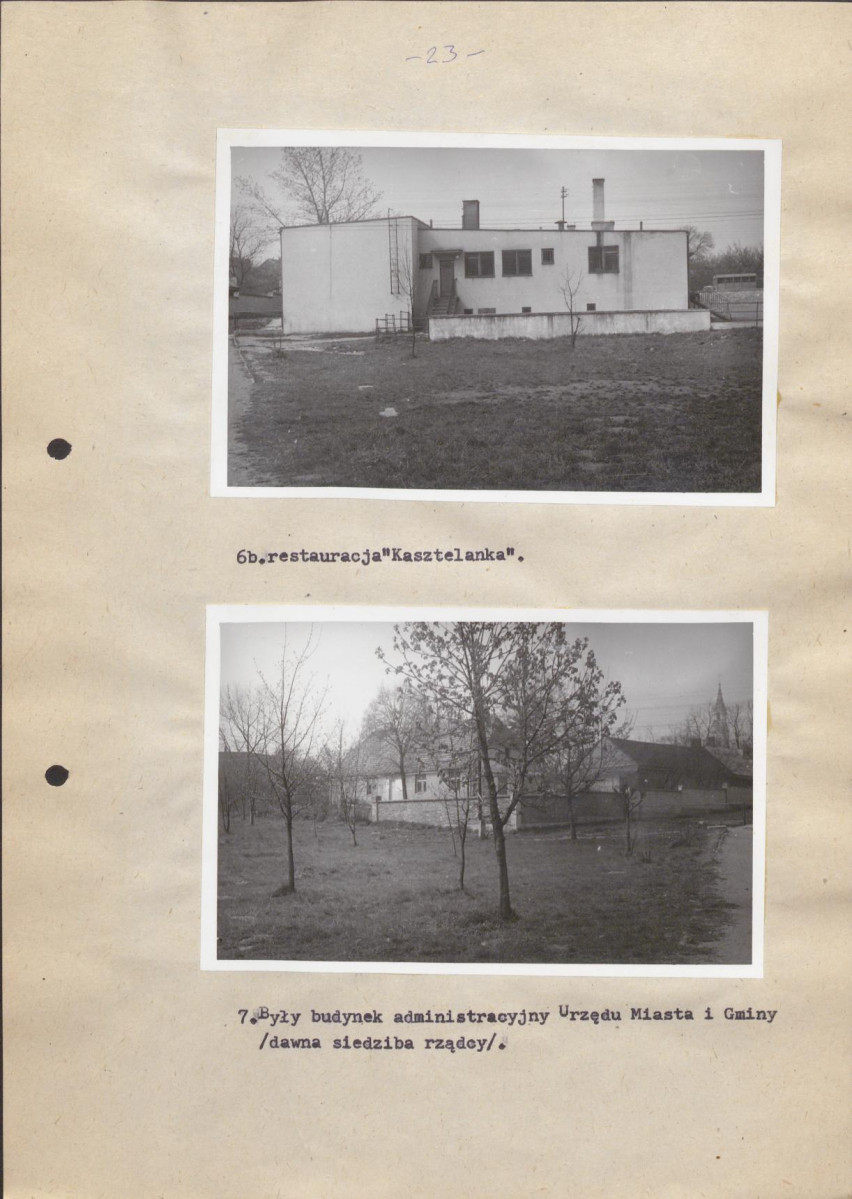 -23-

6b.restauracja"Kasztelanka".

7.Były budynek administracyjny Urzędu Miasta i Gminy /dawna siedziba rządcy/.